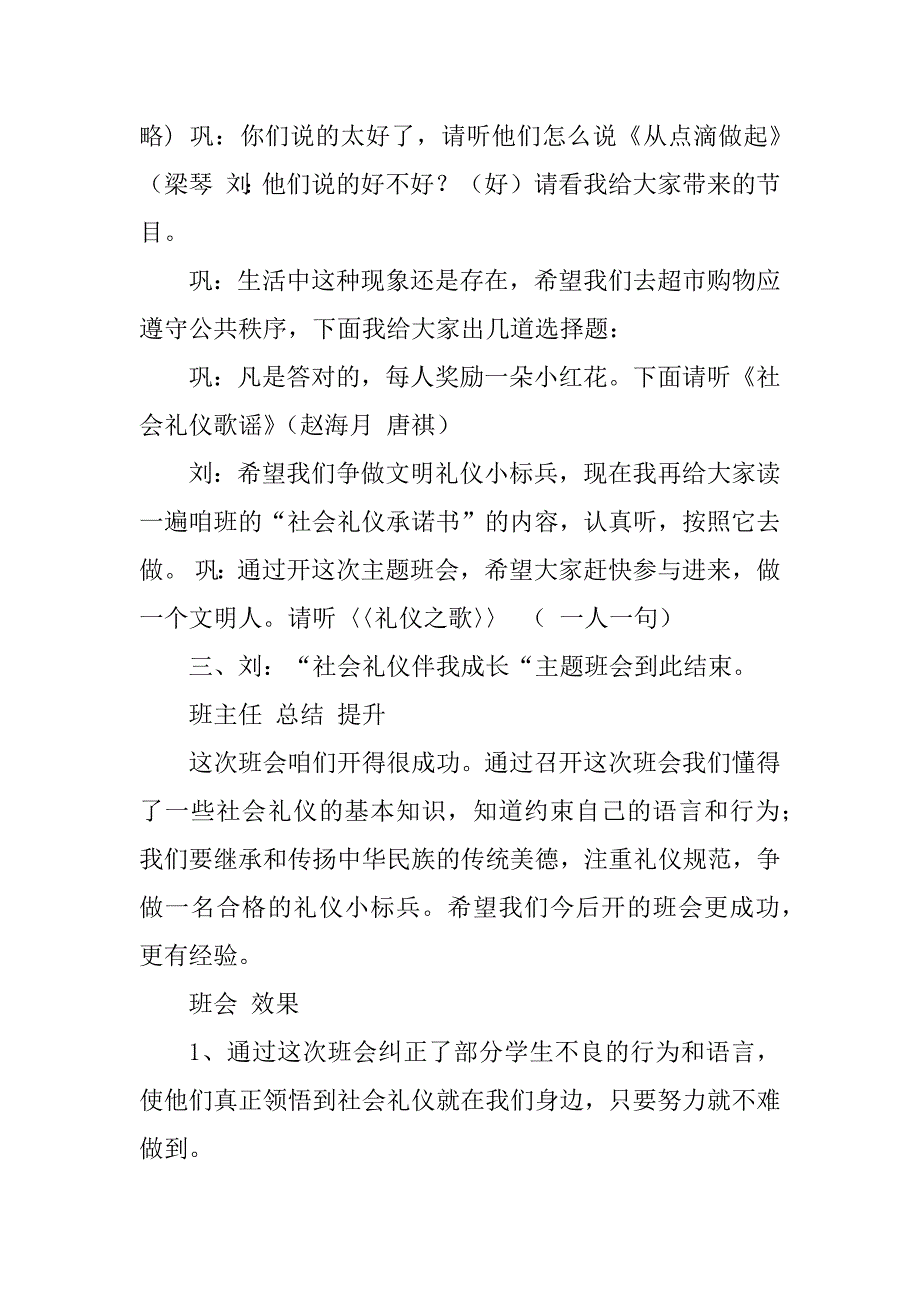 略）巩：你们说的太好了，请听他们怎么说《从点滴做起》（梁琴 刘：他们说的好不好？（好）请看我给大家带来的节目。

巩：生活中这种现象还是存在，希望我们去超市购物应遵守公共秩序，下面我给大家出几道选择题：

巩：凡是答对的，每人奖励一朵小红花。下面请听《社会礼仪歌谣》（赵海月 唐祺）

刘：希望我们争做文明礼仪小标兵，现在我再给大家读一遍咱班的“社会礼仪承诺书”的内容，认真听，按照它去做。 巩：通过开这次主题班会，希望大家赶快参与进来，做一个文明人。请听〈〈礼仪之歌〉〉 （ 一人一句）

三、刘：“社会礼仪伴我成长“主题班会到此结束。

班主任 总结 提升

这次班会咱们开得很成功。通过召开这次班会我们懂得了一些社会礼仪的基本知识，知道约束自己的语言和行为；我们要继承和传扬中华民族的传统美德，注重礼仪规范，争做一名合格的礼仪小标兵。希望我们今后开的班会更成功，更有经验。

班会 效果

1、通过这次班会纠正了部分学生不良的行为和语言，使他们真正领悟到社会礼仪就在我们身边，只要努力就不难做到。